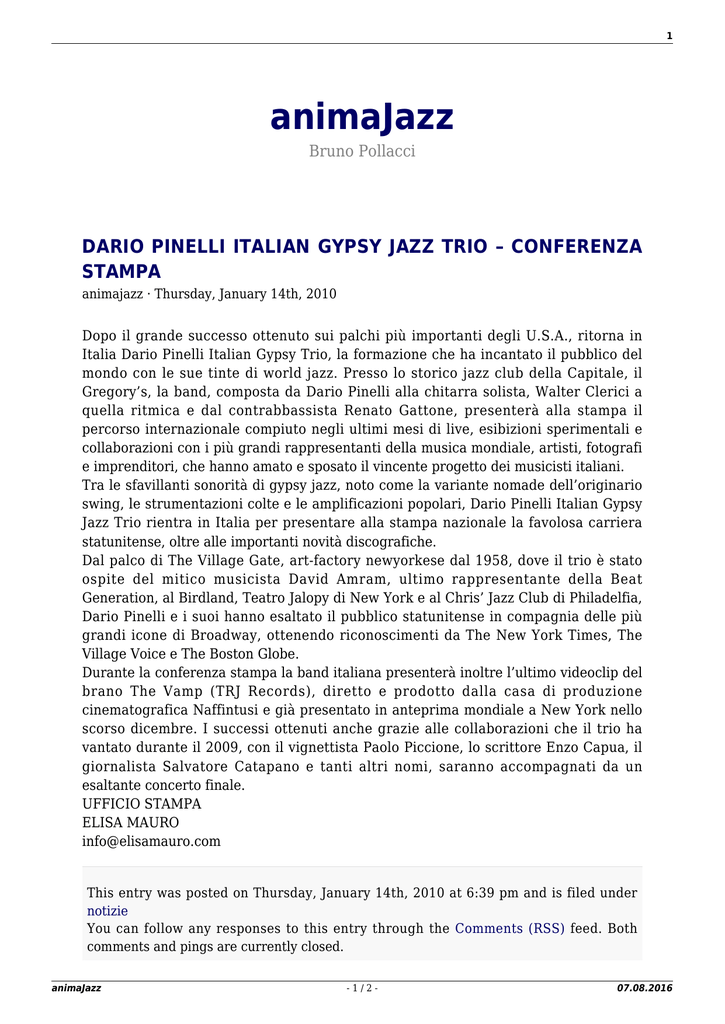 1

animaJazz
Bruno Pollacci

DARIO PINELLI ITALIAN GYPSY JAZZ TRIO – CONFERENZA STAMPA
animajazz · Thursday, January 14th, 2010

Dopo il grande successo ottenuto sui palchi più importanti degli U.S.A., ritorna in Italia Dario Pinelli Italian Gypsy Trio, la formazione che ha incantato il pubblico del mondo con le sue tinte di world jazz. Presso lo storico jazz club della Capitale, il Gregory's, la band, composta da Dario Pinelli alla chitarra solista, Walter Clerici a quella ritmica e dal contrabbassista Renato Gattone, presenterà alla stampa il percorso internazionale compiuto negli ultimi mesi di live, esibizioni sperimentali e collaborazioni con i più grandi rappresentanti della musica mondiale, artisti, fotografi e imprenditori, che hanno amato e sposato il vincente progetto dei musicisti italiani.
Tra le sfavillanti sonorità di gypsy jazz, noto come la variante nomade dell'originario swing, le strumentazioni colte e le amplificazioni popolari, Dario Pinelli Italian Gypsy Jazz Trio rientra in Italia per presentare alla stampa nazionale la favolosa carriera statunitense, oltre alle importanti novità discografiche.
Dal palco di The Village Gate, art-factory newyorkese dal 1958, dove il trio è stato ospite del mitico musicista David Amram, ultimo rappresentante della Beat Generation, al Birdland, Teatro Jalopy di New York e al Chris' Jazz Club di Philadelfia, Dario Pinelli e i suoi hanno esaltato il pubblico statunitense in compagnia delle più grandi icone di Broadway, ottenendo riconoscimenti da The New York Times, The Village Voice e The Boston Globe.
Durante la conferenza stampa la band italiana presenterà inoltre l'ultimo videoclip del brano The Vamp (TRJ Records), diretto e prodotto dalla casa di produzione cinematografica Naffintusi e già presentato in anteprima mondiale a New York nello scorso dicembre. I successi ottenuti anche grazie alle collaborazioni che il trio ha vantato durante il 2009, con il vignettista Paolo Piccione, lo scrittore Enzo Capua, il giornalista Salvatore Catapano e tanti altri nomi, saranno accompagnati da un esaltante concerto finale.
UFFICIO STAMPA
ELISA MAURO
info@elisamauro.com

This entry was posted on Thursday, January 14th, 2010 at 6:39 pm and is filed under notizie
You can follow any responses to this entry through the Comments (RSS) feed. Both comments and pings are currently closed.

animaJazz - 1 / 2 - 07.08.2016